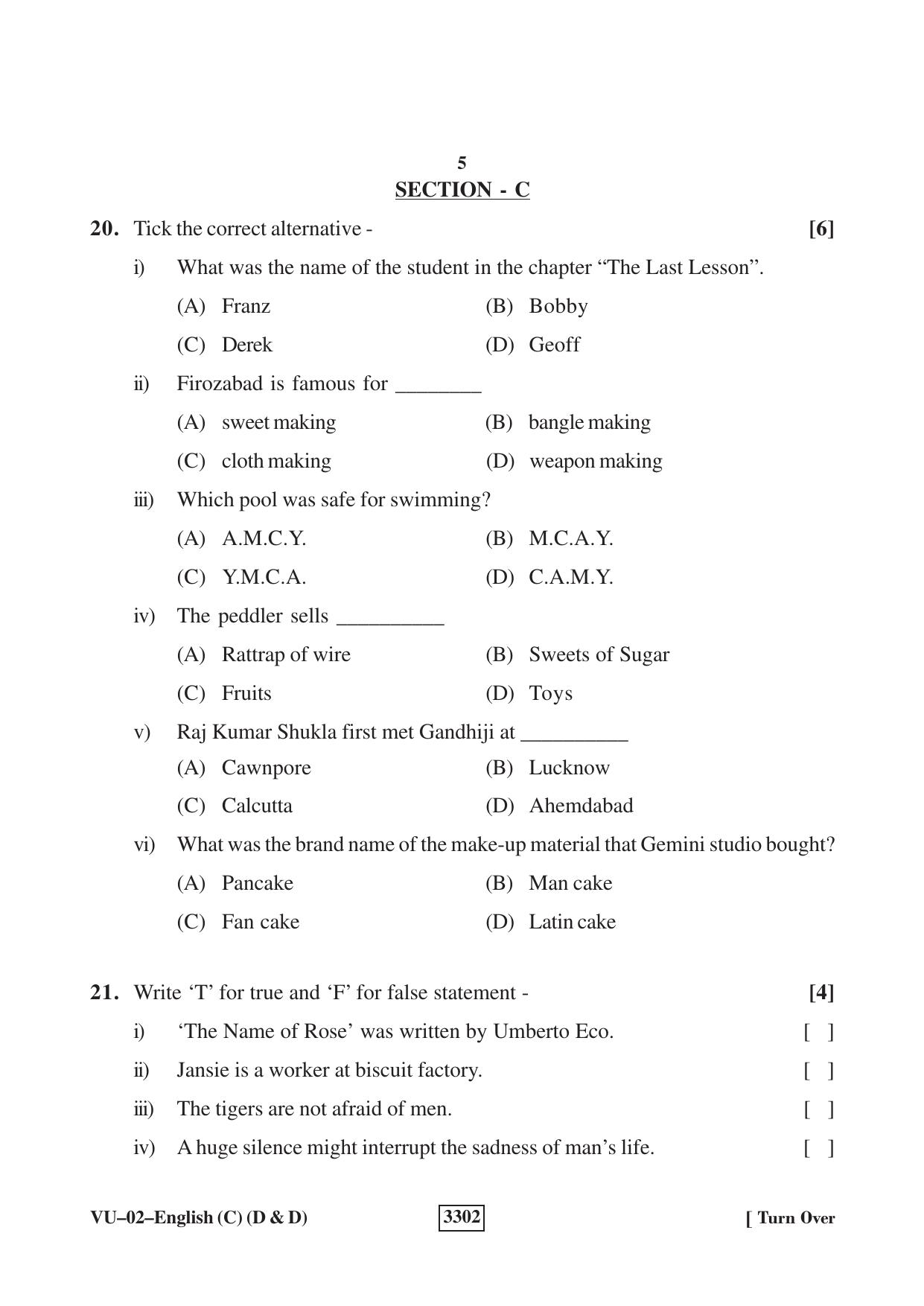 5

SECTION - C

20. Tick the correct alternative - [6]

i) What was the name of the student in the chapter "The Last Lesson".

(A) Franz (B) Bobby

(C) Derek (D) Geoff

ii) Firozabad is famous for ____

(A) sweet making (B) bangle making

(C) cloth making (D) weapon making

iii) Which pool was safe for swimming?

(A) A.M.C.Y. (B) M.C.A.Y.

(C) Y.M.C.A. (D) C.A.M.Y.

iv) The peddler sells ____

(A) Rattrap of wire (B) Sweets of Sugar

(C) Fruits (D) Toys

v) Raj Kumar Shukla first met Gandhiji at ____

(A) Cawnpore (B) Lucknow

(C) Calcutta (D) Ahemdabad

vi) What was the brand name of the make-up material that Gemini studio bought?

(A) Pancake (B) Man cake

(C) Fan cake (D) Latin cake

21. Write 'T' for true and 'F' for false statement - [4]

i) 'The Name of Rose' was written by Umberto Eco. [ ]

ii) Jansie is a worker at biscuit factory. [ ]

iii) The tigers are not afraid of men. [ ]

iv) A huge silence might interrupt the sadness of man's life. [ ]

VU–02–English (C) (D & D) 3302 [ Turn Over